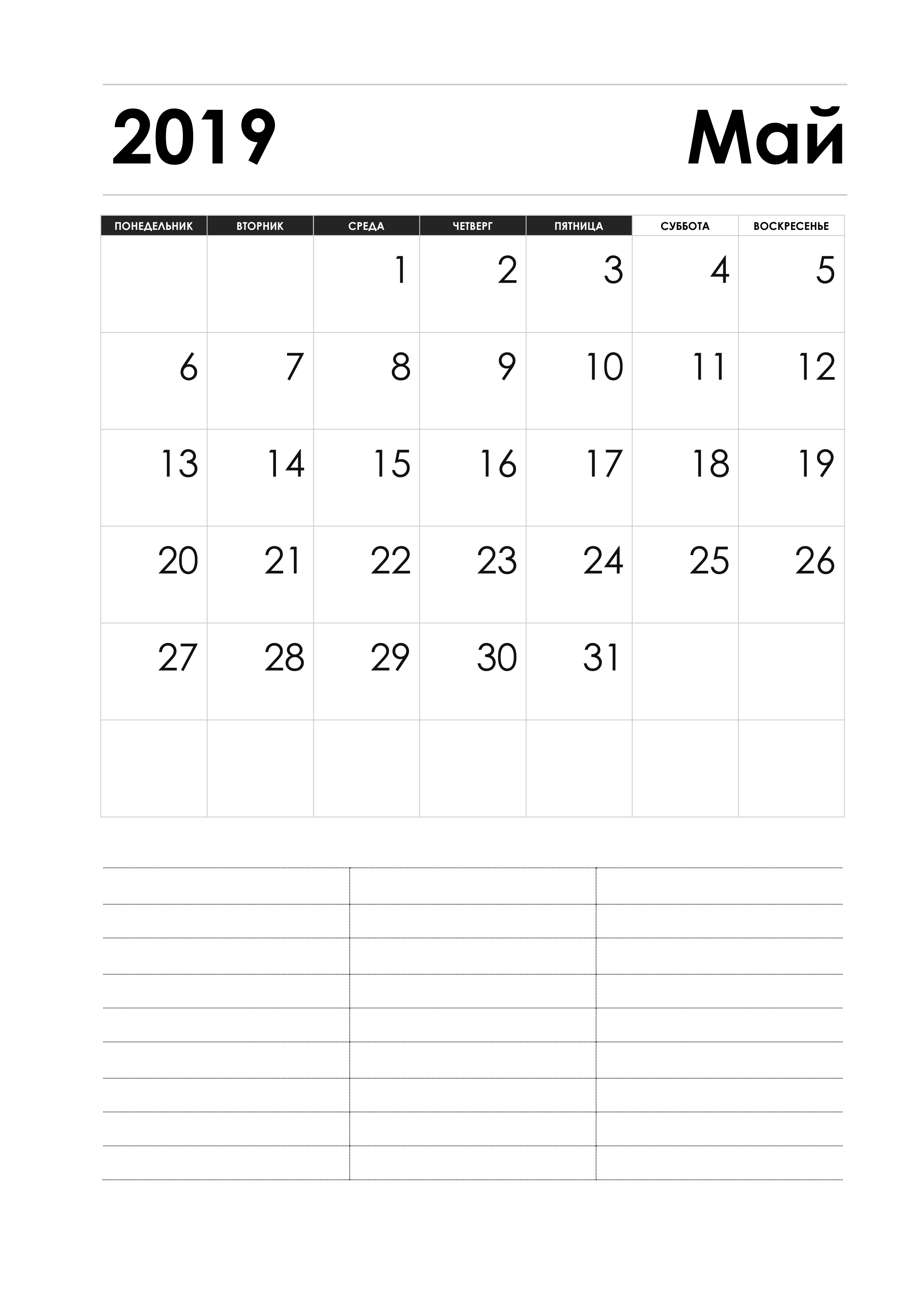 2019 Май

| ПОНЕДЕЛЬНИК | ВТОРНИК | СРЕДА | ЧЕТВЕРГ | ПЯТНИЦА | СУББОТА | ВОСКРЕСЕНЬЕ |
|---|---|---|---|---|---|---|
|  |  | 1 | 2 | 3 | 4 | 5 |
| 6 | 7 | 8 | 9 | 10 | 11 | 12 |
| 13 | 14 | 15 | 16 | 17 | 18 | 19 |
| 20 | 21 | 22 | 23 | 24 | 25 | 26 |
| 27 | 28 | 29 | 30 | 31 |  |  |
|  |  |  |  |  |  |  |